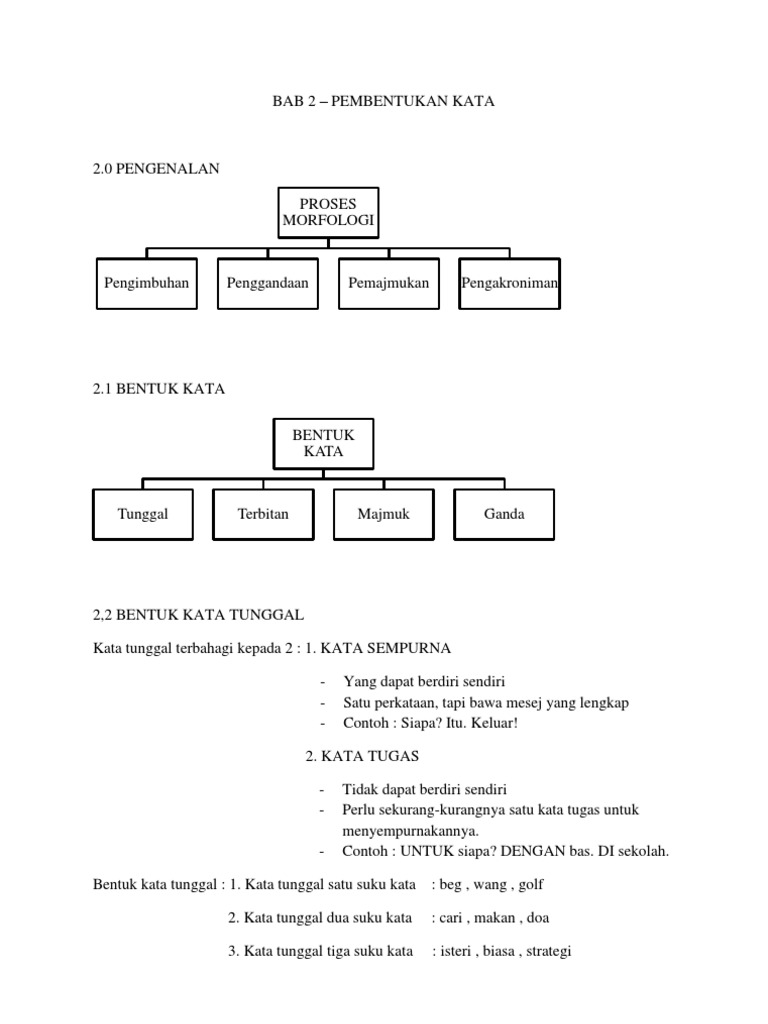 BAB 2 – PEMBENTUKAN KATA

2.0 PENGENALAN

PROSES MORFOLOGI

Pengimbuhan

Penggandaan

Pemajmukan

Pengakroniman

2.1 BENTUK KATA

BENTUK KATA

Tunggal

Terbitan

Majmuk

Ganda

2,2 BENTUK KATA TUNGGAL

Kata tunggal terbahagi kepada 2 : 1. KATA SEMPURNA

- Yang dapat berdiri sendiri
- Satu perkataan, tapi bawa mesej yang lengkap
- Contoh : Siapa? Itu. Keluar!

2. KATA TUGAS

- Tidak dapat berdiri sendiri
- Perlu sekurang-kurangnya satu kata tugas untuk menyempurnakannya.
- Contoh : UNTUK siapa? DENGAN bas. DI sekolah.

Bentuk kata tunggal : 1. Kata tunggal satu suku kata : beg , wang , golf

2. Kata tunggal dua suku kata : cari , makan , doa

3. Kata tunggal tiga suku kata : isteri , biasa , strategi